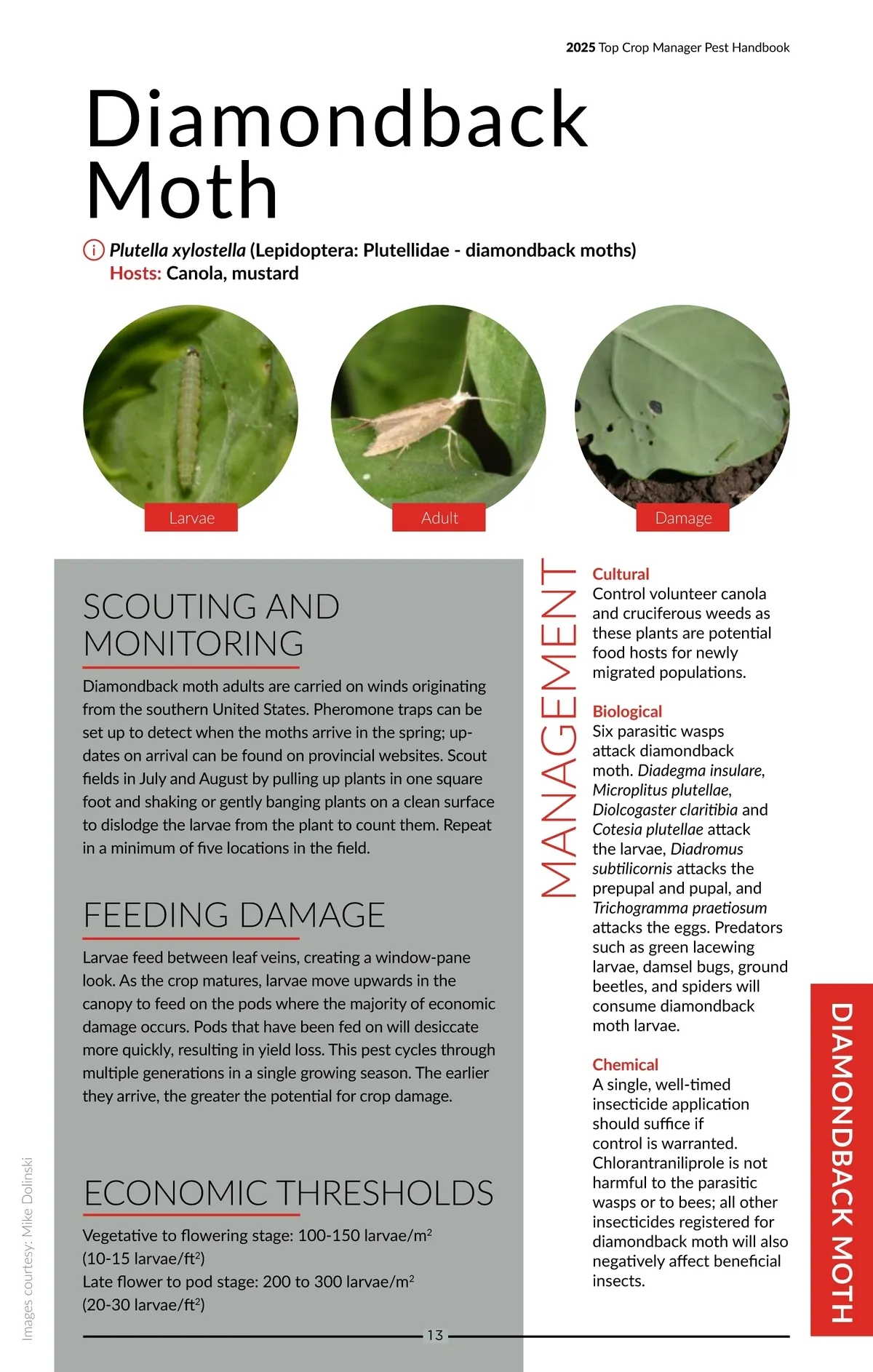 2025 Top Crop Manager Pest Handbook

Diamondback Moth

Plutella xylostella (Lepidoptera: Plutellidae - diamondback moths)
Hosts: Canola, mustard

Larvae

Adult

Damage

SCOUTING AND MONITORING

Diamondback moth adults are carried on winds originating from the southern United States. Pheromone traps can be set up to detect when the moths arrive in the spring; updates on arrival can be found on provincial websites. Scout fields in July and August by pulling up plants in one square foot and shaking or gently banging plants on a clean surface to dislodge the larvae from the plant to count them. Repeat in a minimum of five locations in the field.

FEEDING DAMAGE

Larvae feed between leaf veins, creating a window-pane look. As the crop matures, larvae move upwards in the canopy to feed on the pods where the majority of economic damage occurs. Pods that have been fed on will desiccate more quickly, resulting in yield loss. This pest cycles through multiple generations in a single growing season. The earlier they arrive, the greater the potential for crop damage.

ECONOMIC THRESHOLDS

Vegetative to flowering stage: 100-150 larvae/m$^2$ (10-15 larvae/ft$^2$)
Late flower to pod stage: 200 to 300 larvae/m$^2$ (20-30 larvae/ft$^2$)

MANAGEMENT

Cultural
Control volunteer canola and cruciferous weeds as these plants are potential food hosts for newly migrated populations.

Biological
Six parasitic wasps attack diamondback moth. Diadegma insulare, Microplitus plutellae, Diolcogaster claritibia and Cotesia plutellae attack the larvae, Diadromus subtilicornis attacks the prepupal and pupal, and Trichogramma praetiosum attacks the eggs. Predators such as green lacewing larvae, damsel bugs, ground beetles, and spiders will consume diamondback moth larvae.

Chemical
A single, well-timed insecticide application should suffice if control is warranted. Chlorantraniliprole is not harmful to the parasitic wasps or to bees; all other insecticides registered for diamondback moth will also negatively affect beneficial insects.

DIAMONDBACK MOTH

Images courtesy: Mike Dolinski

13